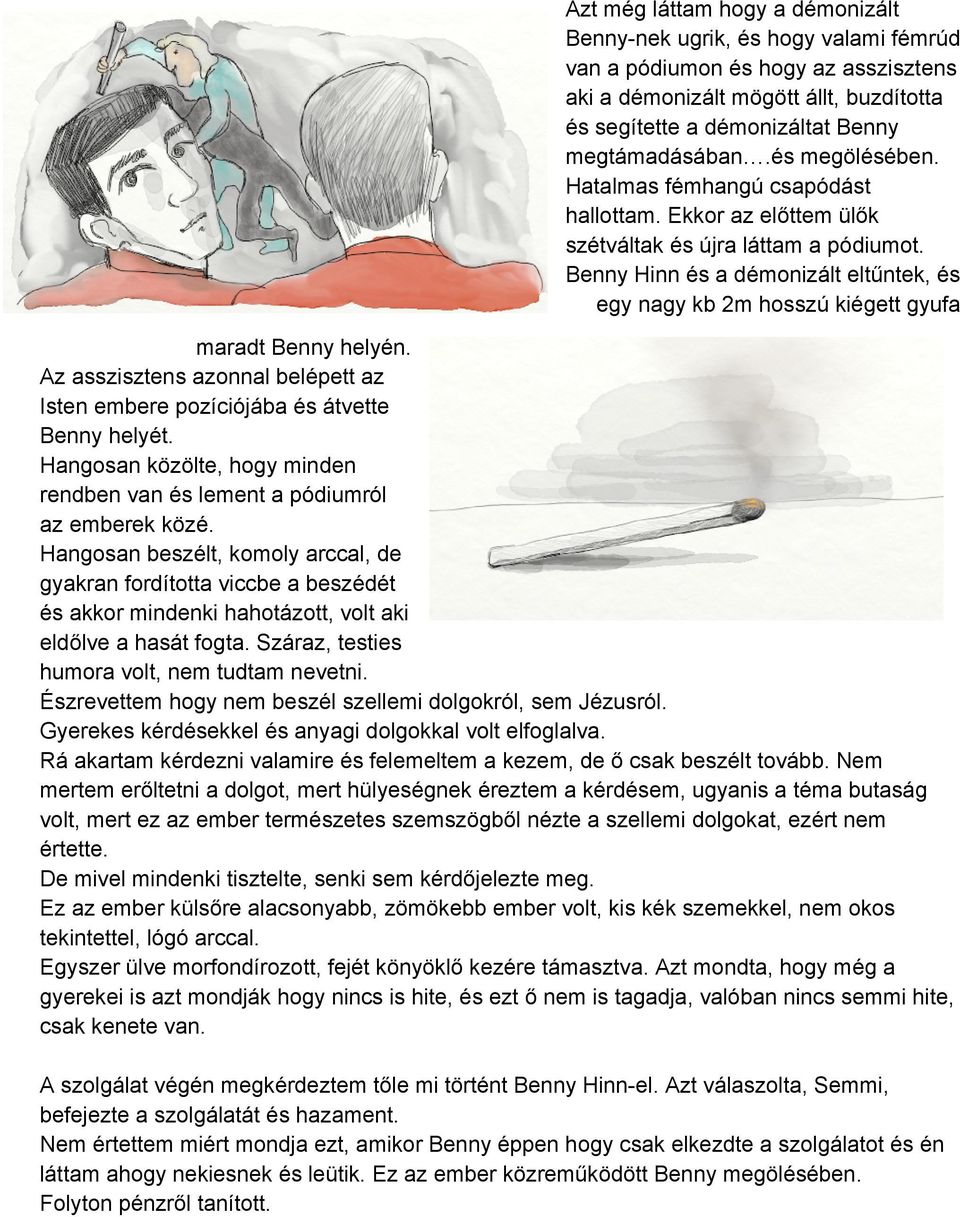 Azt még láttam hogy a démonizált Benny-nek ugrik, és hogy valami fémrúd van a pódiumon és hogy az asszisztens aki a démonizált mögött állt, buzdította és segítette a démonizáltat Benny megtámadásában….és megölésében. Hatalmas fémhangú csapódást hallottam. Ekkor az előttem ülők szétváltak és újra láttam a pódiumot. Benny Hinn és a démonizált eltűntek, és egy nagy kb 2m hosszú kiégett gyufa maradt Benny helyén.
Az asszisztens azonnal belépett az Isten embere pozíciójába és átvette Benny helyét.
Hangosan közölte, hogy minden rendben van és lement a pódiumról az emberek közé.
Hangosan beszélt, komoly arccal, de gyakran fordította viccbe a beszédét és akkor mindenki hahotázott, volt aki eldőlve a hasát fogta. Száraz, testies humora volt, nem tudtam nevetni.
Észrevettem hogy nem beszél szellemi dolgokról, sem Jézusról.
Gyerekes kérdésekkel és anyagi dolgokkal volt elfoglalva.
Rá akartam kérdezni valamire és felemeltem a kezem, de ő csak beszélt tovább. Nem mertem erőltetni a dolgot, mert hülyeségnek éreztem a kérdésem, ugyanis a téma butaság volt, mert ez az ember természetes szemszögből nézte a szellemi dolgokat, ezért nem értette.
De mivel mindenki tisztelte, senki sem kérdőjelezte meg.
Ez az ember külsőre alacsonyabb, zömökebb ember volt, kis kék szemekkel, nem okos tekintettel, lógó arccal.
Egyszer ülve morfondírozott, fejét könyöklő kezére támasztva. Azt mondta, hogy még a gyerekei is azt mondják hogy nincs is hite, és ezt ő nem is tagadja, valóban nincs semmi hite, csak kenete van.

A szolgálat végén megkérdeztem tőle mi történt Benny Hinn-el. Azt válaszolta, Semmi, befejezte a szolgálatát és hazament.
Nem értettem miért mondja ezt, amikor Benny éppen hogy csak elkezdte a szolgálatot és én láttam ahogy nekiesnek és leütik. Ez az ember közreműködött Benny megölésében.
Folyton pénzről tanított.